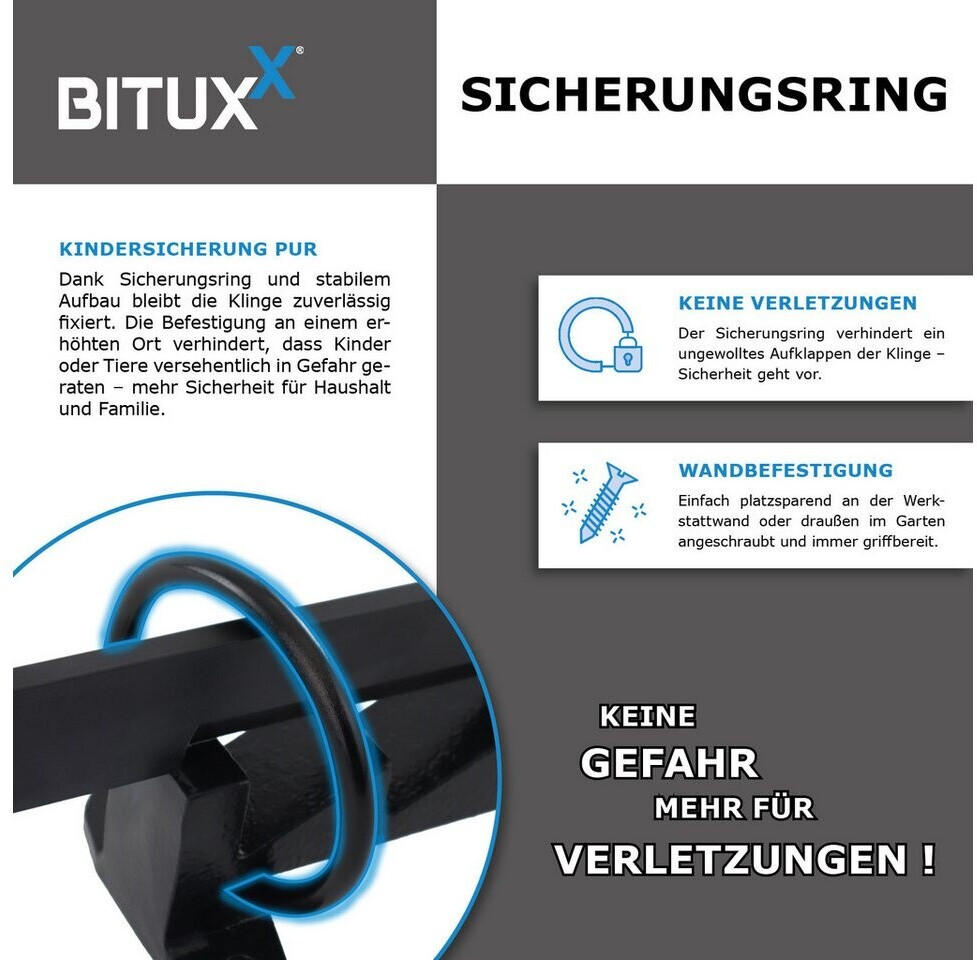 BITUXX®

SICHERUNGSRING

KINDERSICHERUNG PUR
Dank Sicherungsring und stabilem Aufbau bleibt die Klinge zuverlässig fixiert. Die Befestigung an einem erhöhten Ort verhindert, dass Kinder oder Tiere versehentlich in Gefahr geraten – mehr Sicherheit für Haushalt und Familie.

KEINE VERLETZUNGEN
Der Sicherungsring verhindert ein ungewolltes Aufklappen der Klinge – Sicherheit geht vor.

WANDBEFESTIGUNG
Einfach platzsparend an der Werkstattwand oder draußen im Garten angeschraubt und immer griffbereit.

KEINE
GEFAHR
MEHR FÜR
VERLETZUNGEN !